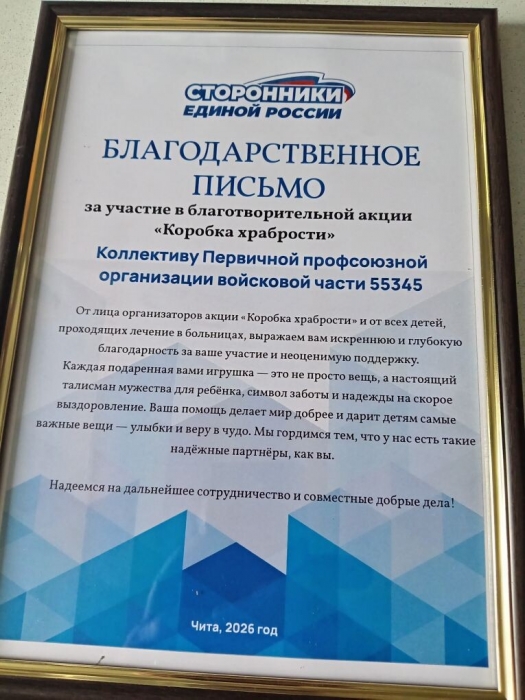 СТОРОННИКИ
ЕДИНОЙ РОССИИ

БЛАГОДАРСТВЕННОЕ ПИСЬМО

за участие в благотворительной акции «Коробка храбрости»

Коллективу Первичной профсоюзной организации войсковой части 55345

От лица организаторов акции «Коробка храбрости» и от всех детей, проходящих лечение в больницах, выражаем вам искреннюю и глубокую благодарность за ваше участие и неоценимую поддержку.
Каждая подаренная вами игрушка — это не просто вещь, а настоящий талисман мужества для ребёнка, символ заботы и надежды на скорое выздоровление. Ваша помощь делает мир добрее и дарит детям самые важные вещи — улыбки и веру в чудо. Мы гордимся тем, что у нас есть такие надёжные партнёры, как вы.

Надеемся на дальнейшее сотрудничество и совместные добрые дела!

Чита, 2026 год